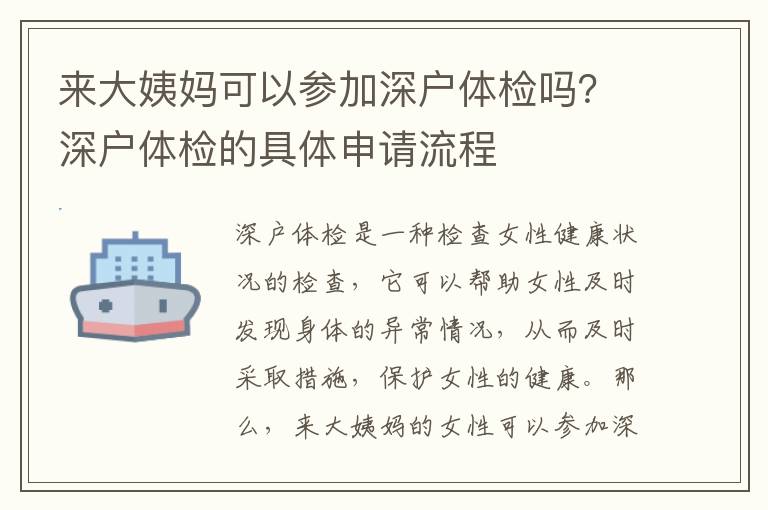 来大姨妈可以参加深户体检吗？深户体检的具体申请流程

深户体检是一种检查女性健康状况的检查，它可以帮助女性及时发现身体的异常情况，从而及时采取措施，保护女性的健康。那么，来大姨妈的女性可以参加深